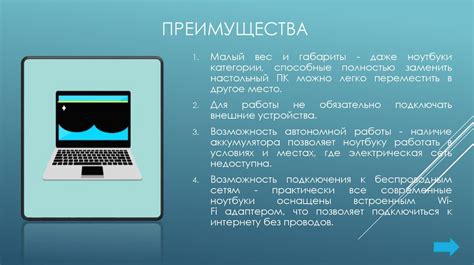 ПРЕИМУЩЕСТВА

1. Малый вес и габариты - даже ноутбуки категории, способные полностью заменить настольный ПК можно легко переместить в другое место.

2. Для работы не обязательно подключать внешние устройства.

3. Возможность автономной работы - наличие аккумулятора позволяет ноутбуку работать в условиях и местах, где электрическая сеть недоступна.

4. Возможность подключения к беспроводным сетям - практически все современные ноутбуки оснащены встроенным Wi-Fi адаптером, что позволяет подключиться к интернету без проводов.